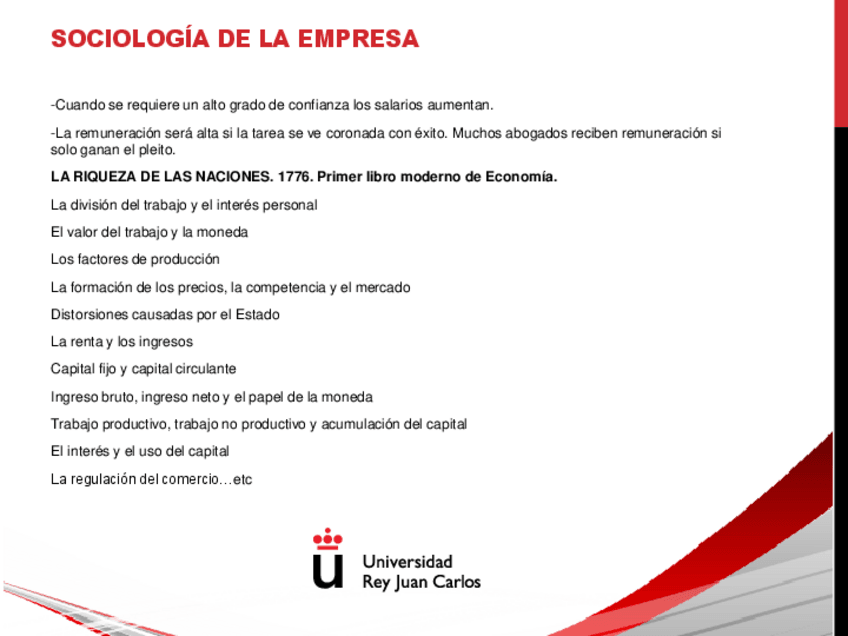 SOCIOLOGÍA DE LA EMPRESA

-Cuando se requiere un alto grado de confianza los salarios aumentan.

-La remuneración será alta si la tarea se ve coronada con éxito. Muchos abogados reciben remuneración si solo ganan el pleito.

LA RIQUEZA DE LAS NACIONES. 1776. Primer libro moderno de Economía.

La división del trabajo y el interés personal

El valor del trabajo y la moneda

Los factores de producción

La formación de los precios, la competencia y el mercado

Distorsiones causadas por el Estado

La renta y los ingresos

Capital fijo y capital circulante

Ingreso bruto, ingreso neto y el papel de la moneda

Trabajo productivo, trabajo no productivo y acumulación del capital

El interés y el uso del capital

La regulación del comercio…etc

Universidad
Rey Juan Carlos